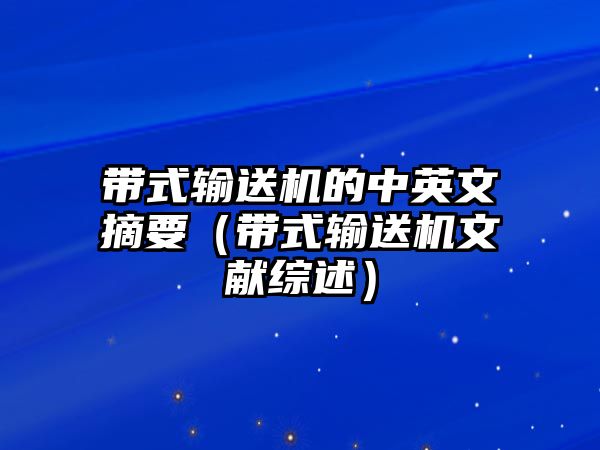 带式输送机的中英文摘要（带式输送机文献综述）